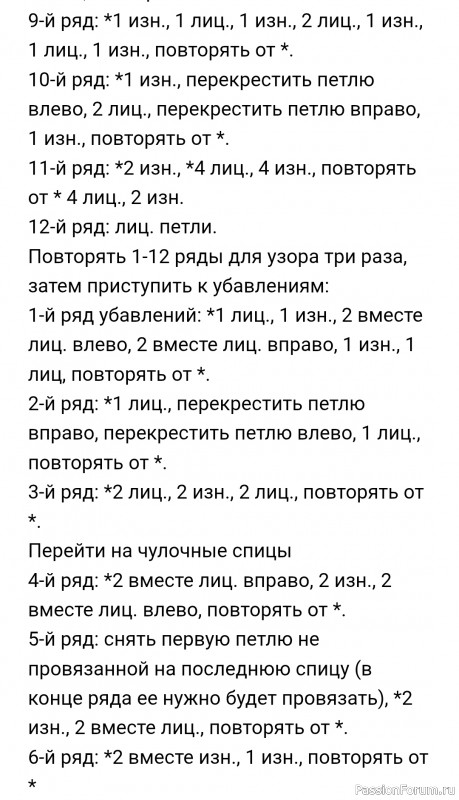 9-й ряд: *1 изн., 1 лиц., 1 изн., 2 лиц., 1 изн., 1 лиц., 1 изн., повторять от *.
10-й ряд: *1 изн., перекрестить петлю влево, 2 лиц., перекрестить петлю вправо, 1 изн., повторять от *.
11-й ряд: *2 изн., *4 лиц., 4 изн., повторять от * 4 лиц., 2 изн.
12-й ряд: лиц. петли.
Повторять 1-12 ряды для узора три раза, затем приступить к убавлениям:
1-й ряд убавлений: *1 лиц., 1 изн., 2 вместе лиц. влево, 2 вместе лиц. вправо, 1 изн., 1 лиц, повторять от *.
2-й ряд: *1 лиц., перекрестить петлю вправо, перекрестить петлю влево, 1 лиц., повторять от *.
3-й ряд: *2 лиц., 2 изн., 2 лиц., повторять от *.
Перейти на чулочные спицы
4-й ряд: *2 вместе лиц. вправо, 2 изн., 2 вместе лиц. влево, повторять от *.
5-й ряд: снять первую петлю не провязанной на последнюю спицу (в конце ряда ее нужно будет провязать), *2 изн., 2 вместе лиц., повторять от *.
6-й ряд: *2 вместе изн., 1 изн., повторять от *
PassionForum.ru